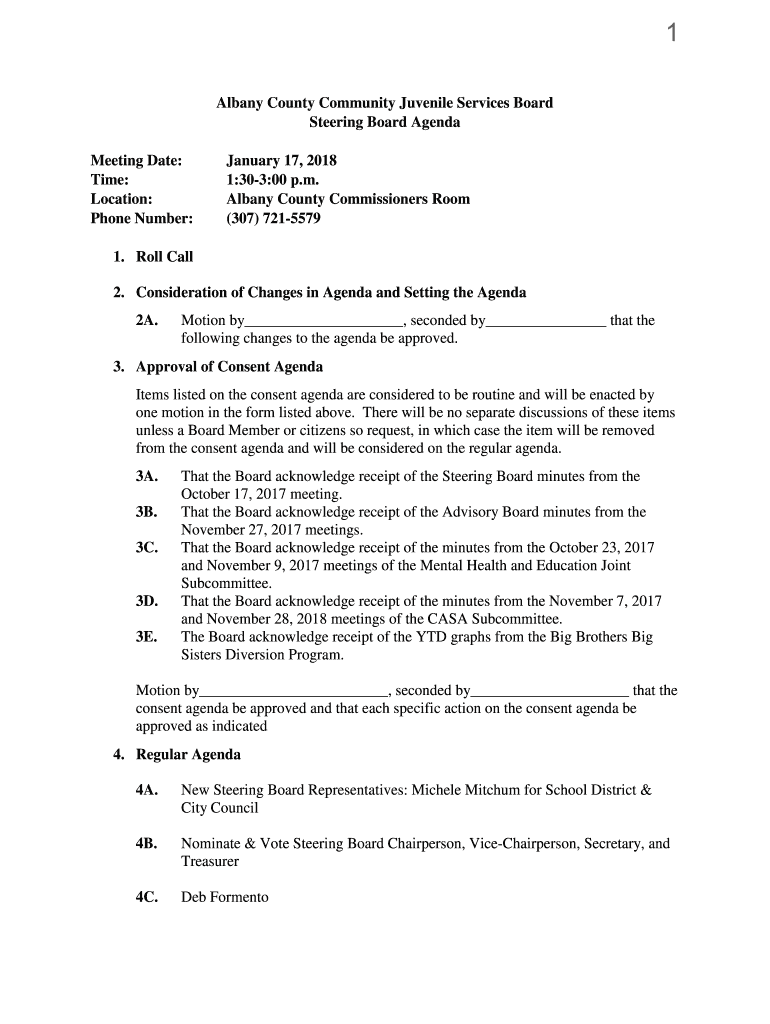 1

Albany County Community Juvenile Services Board
Steering Board Agenda

Meeting Date: January 17, 2018
Time: 1:30-3:00 p.m.
Location: Albany County Commissioners Room
Phone Number: (307) 721-5579

1. Roll Call

2. Consideration of Changes in Agenda and Setting the Agenda

2A. Motion by____________________, seconded by_______________ that the following changes to the agenda be approved.

3. Approval of Consent Agenda

Items listed on the consent agenda are considered to be routine and will be enacted by one motion in the form listed above. There will be no separate discussions of these items unless a Board Member or citizens so request, in which case the item will be removed from the consent agenda and will be considered on the regular agenda.

3A. That the Board acknowledge receipt of the Steering Board minutes from the October 17, 2017 meeting.
3B. That the Board acknowledge receipt of the Advisory Board minutes from the November 27, 2017 meetings.
3C. That the Board acknowledge receipt of the minutes from the October 23, 2017 and November 9, 2017 meetings of the Mental Health and Education Joint Subcommittee.
3D. That the Board acknowledge receipt of the minutes from the November 7, 2017 and November 28, 2018 meetings of the CASA Subcommittee.
3E. The Board acknowledge receipt of the YTD graphs from the Big Brothers Big Sisters Diversion Program.

Motion by________________________, seconded by____________________ that the consent agenda be approved and that each specific action on the consent agenda be approved as indicated

4. Regular Agenda

4A. New Steering Board Representatives: Michele Mitchum for School District & City Council

4B. Nominate & Vote Steering Board Chairperson, Vice-Chairperson, Secretary, and Treasurer

4C. Deb Formento